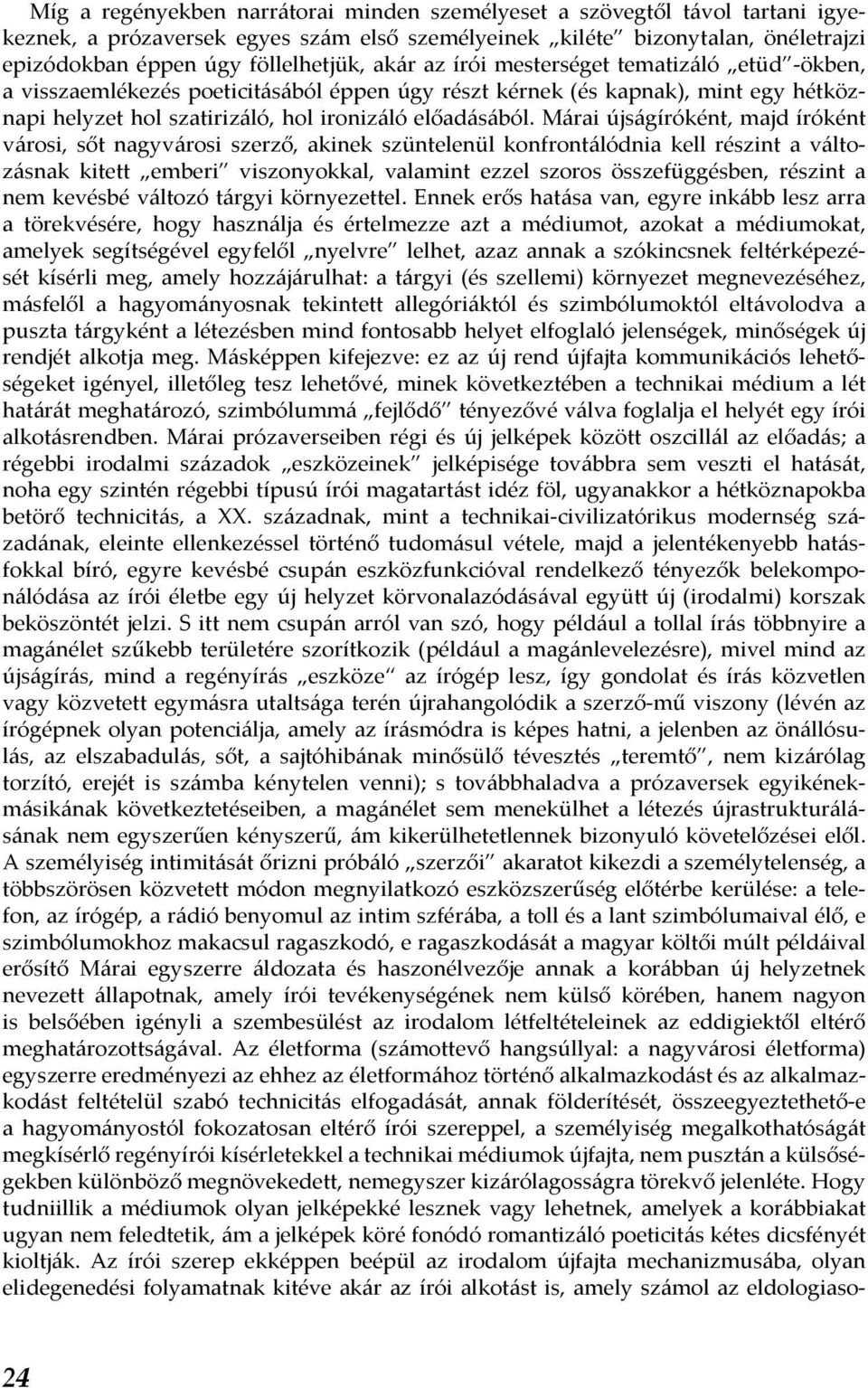 Míg a regényekben narrátorai minden személyeset a szövegtől távol tartani igyekeznek, a prózaversek egyes szám első személyeinek „kiléte" bizonytalan, önéletrajzi epizódokban éppen úgy föllelhetjük, akár az írói mesterséget tematizáló „etüd"-ökben, a visszaemlékezés poeticitásából éppen úgy részt kérnek (és kapnak), mint egy hétköznapi helyzet hol szatirizáló, hol ironizáló előadásából. Márai újságíróként, majd íróként városi, sőt nagyvárosi szerző, akinek szüntelenül konfrontálódnia kell részint a változásnak kitett „emberi" viszonyokkal, valamint ezzel szoros összefüggésben, részint a nem kevésbé változó tárgyi környezettel. Ennek erős hatása van, egyre inkább lesz arra a törekvésére, hogy használja és értelmezze azt a médiumot, azokat a médiumokat, amelyek segítségével egyfelől „nyelvre" lelhet, azaz annak a szókincsnek feltérképezését kísérli meg, amely hozzájárulhat: a tárgyi (és szellemi) környezet megnevezéséhez, másfelől a hagyományosnak tekintett allegóriáktól és szimbólumoktól eltávolodva a puszta tárgyként a létezésben mind fontosabb helyet elfoglaló jelenségek, minőségek új rendjét alkotja meg. Másképpen kifejezve: ez az új rend újfajta kommunikációs lehetőségeket igényel, illetőleg tesz lehetővé, minek következtében a technikai médium a lét határát meghatározó, szimbólummá „fejlődő" tényezővé válva foglalja el helyét egy írói alkotásrendben. Márai prózaverseiben régi és új jelképek között oszcillál az előadás; a régebbi irodalmi századok „eszközeinek" jelképisége továbbra sem veszti el hatását, noha egy szintén régebbi típusú írói magatartást idéz föl, ugyanakkor a hétköznapokba betörő technicitás, a XX. századnak, mint a technikai-civilizatórikus modernség századának, eleinte ellenkezéssel történő tudomásul vétele, majd a jelentékenyebb hatásfokkal bíró, egyre kevésbé csupán eszközfunkcióval rendelkező tényezők belekomponálódása az írói életbe egy új helyzet körvonalazódásával együtt új (irodalmi) korszak beköszöntét jelzi. S itt nem csupán arról van szó, hogy például a tollal írás többnyire a magánélet szűkebb területére szorítkozik (például a magánlevelezésre), mivel mind az újságírás, mind a regényírás „eszköze" az írógép lesz, így gondolat és írás közvetlen vagy közvetett egymásra utaltsága terén újrahangolódik a szerző-mű viszony (lévén az írógépnek olyan potenciálja, amely az írásmódra is képes hatni, a jelenben az önállósulás, az elszabadulás, sőt, a sajtóhibának minősülő tévesztés „teremtő", nem kizárólag torzító, erejét is számba kénytelen venni); s továbbhaladva a prózaversek egyikénekmásikának következtetéseiben, a magánélet sem menekülhet a létezés újrastrukturálásának nem egyszerűen kényszerű, ám kikerülhetetlennek bizonyuló követelőzései elől. A személyiség intimitását őrizni próbáló „szerzői" akaratot kikezdi a személytelenség, a többszörösen közvetett módon megnyilatkozó eszközszerűség előtérbe kerülése: a telefon, az írógép, a rádió benyomul az intim szférába, a toll és a lant szimbólumaival élő, e szimbólumokhoz makacsul ragaszkodó, e ragaszkodását a magyar költői múlt példáival erősítő Márai egyszerre áldozata és haszonélvezője annak a korábban új helyzetnek nevezett állapotnak, amely írói tevékenységének nem külső körében, hanem nagyon is belsőében igényli a szembesülést az irodalom létfeltételeinek az eddigiektől eltérő meghatározottságával. Az életforma (számottevő hangsúllyal: a nagyvárosi életforma) egyszerre eredményezi az ehhez az életformához történő alkalmazkodást és az alkalmazkodást feltételül szabó technicitás elfogadását, annak földerítését, összeegyeztethető-e a hagyományostól fokozatosan eltérő írói szereppel, a személyiség megalkothatóságát megkísérlő regényírói kísérletekkel a technikai médiumok újfajta, nem pusztán a külsőségekben különböző megnövekedett, nemegyszer kizárólagosságra törekvő jelenléte. Hogy tudniillik a médiumok olyan jelképekké lesznek vagy lehetnek, amelyek a korábbiakat ugyan nem feledtetik, ám a jelképek köré fonódó romantizáló poeticitás kétes dicsfényét kioltják. Az írói szerep ekképpen beépül az irodalom újfajta mechanizmusába, olyan elidegenedési folyamatnak kitéve akár az írói alkotást is, amely számol az eldologiaso-

24